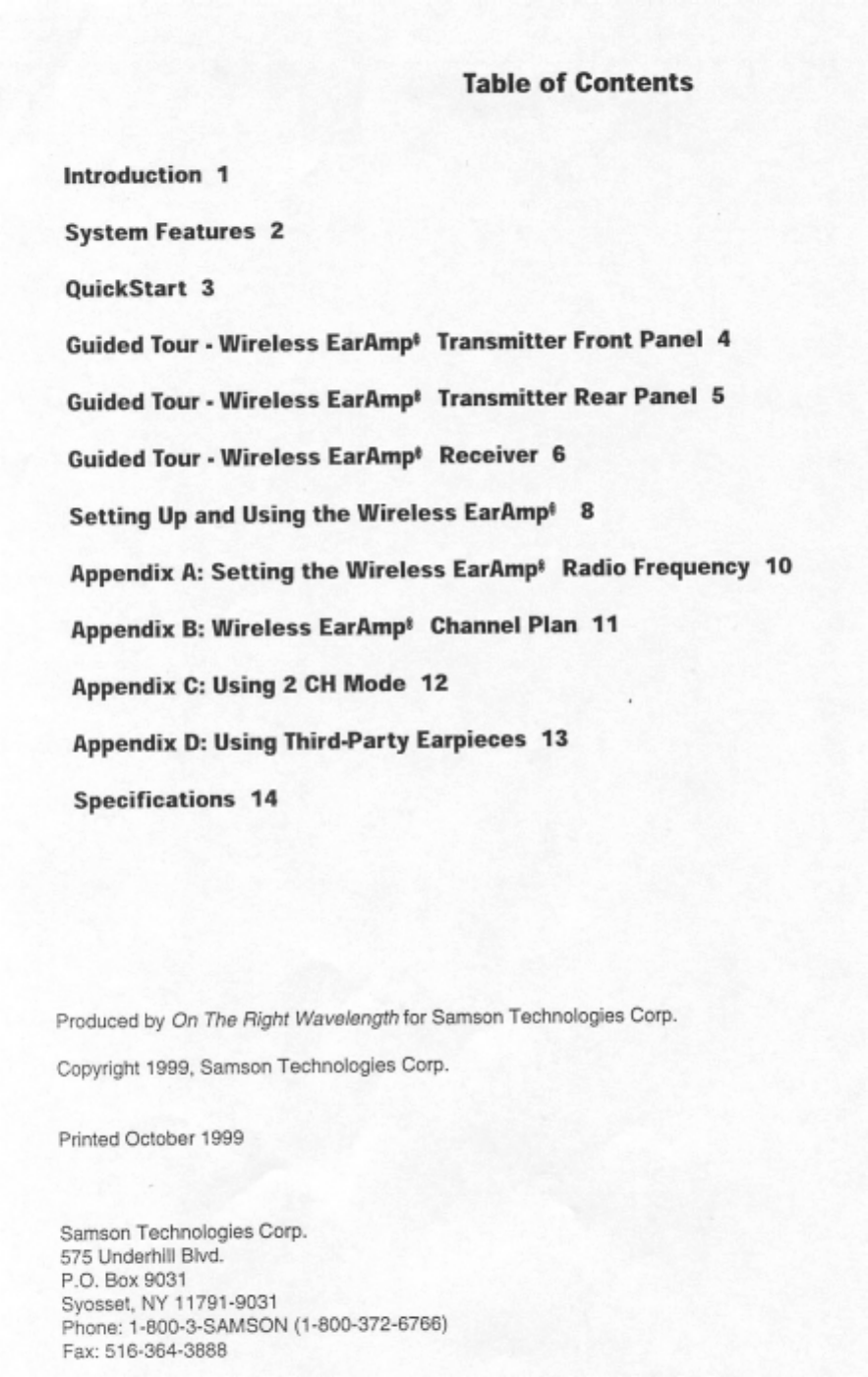 Table of Contents

Introduction 1

System Features 2

QuickStart 3

Guided Tour - Wireless EarAmp® Transmitter Front Panel 4

Guided Tour - Wireless EarAmp® Transmitter Rear Panel 5

Guided Tour - Wireless EarAmp® Receiver 6

Setting Up and Using the Wireless EarAmp® 8

Appendix A: Setting the Wireless EarAmp® Radio Frequency 10

Appendix B: Wireless EarAmp® Channel Plan 11

Appendix C: Using 2 CH Mode 12

Appendix D: Using Third-Party Earpieces 13

Specifications 14

Produced by On The Right Wavelength for Samson Technologies Corp.

Copyright 1999, Samson Technologies Corp.

Printed October 1999

Samson Technologies Corp.
575 Underhill Blvd.
P.O. Box 9031
Syosset, NY 11791-9031
Phone: 1-800-3-SAMSON (1-800-372-6766)
Fax: 516-364-3888